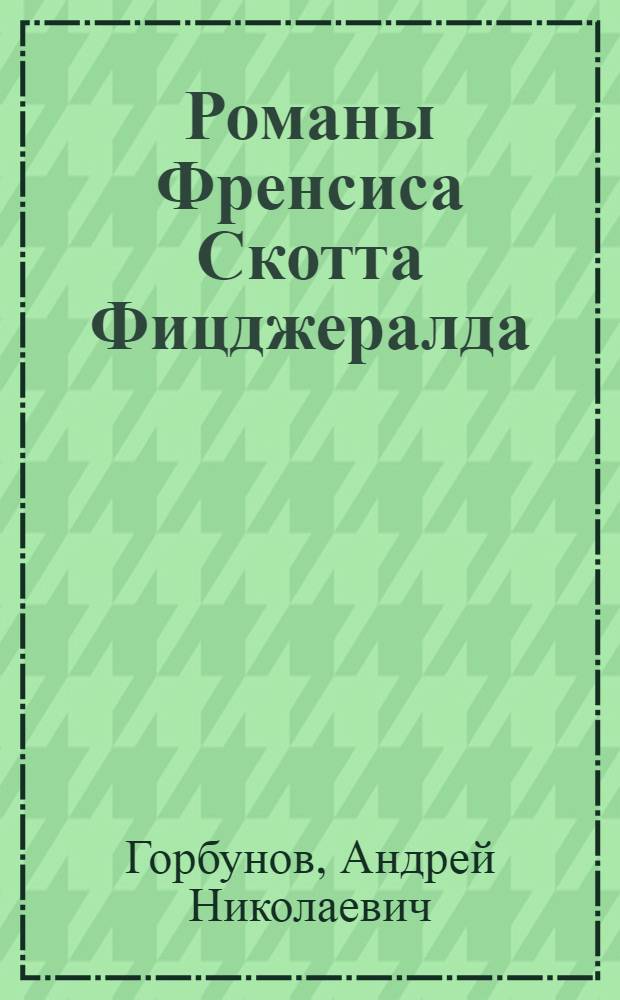 Романы Френсиса Скотта Фицджералда

Горбунов, Андрей Николаевич